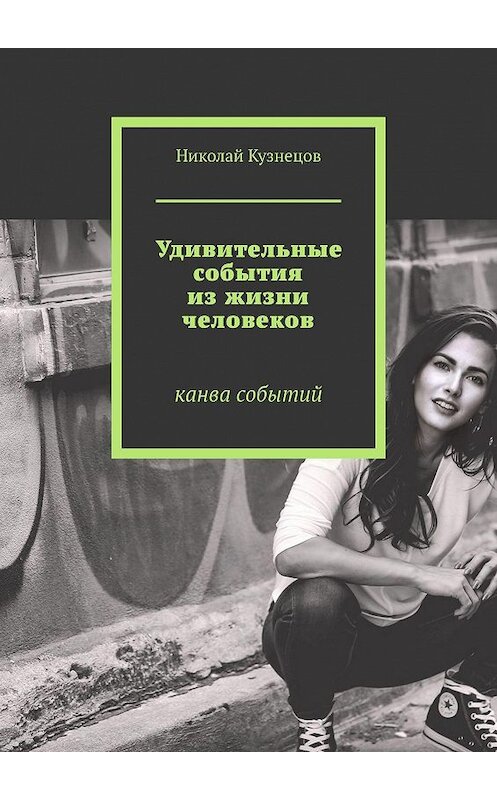 Николай Кузнецов

Удивительные события из жизни человеков

канва событий